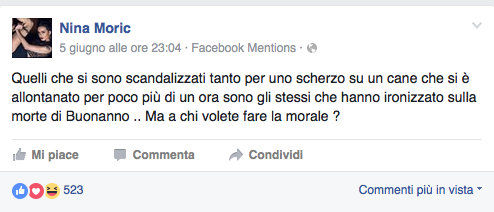 Nina Moric
5 giugno alle ore 23:04 · Facebook Mentions ·

Quelli che si sono scandalizzati tanto per uno scherzo su un cane che si è allontanato per poco più di un ora sono gli stessi che hanno ironizzato sulla morte di Buonanno .. Ma a chi volete fare la morale ?

Mi piace Commenta Condividi

523

Commenti più in vista